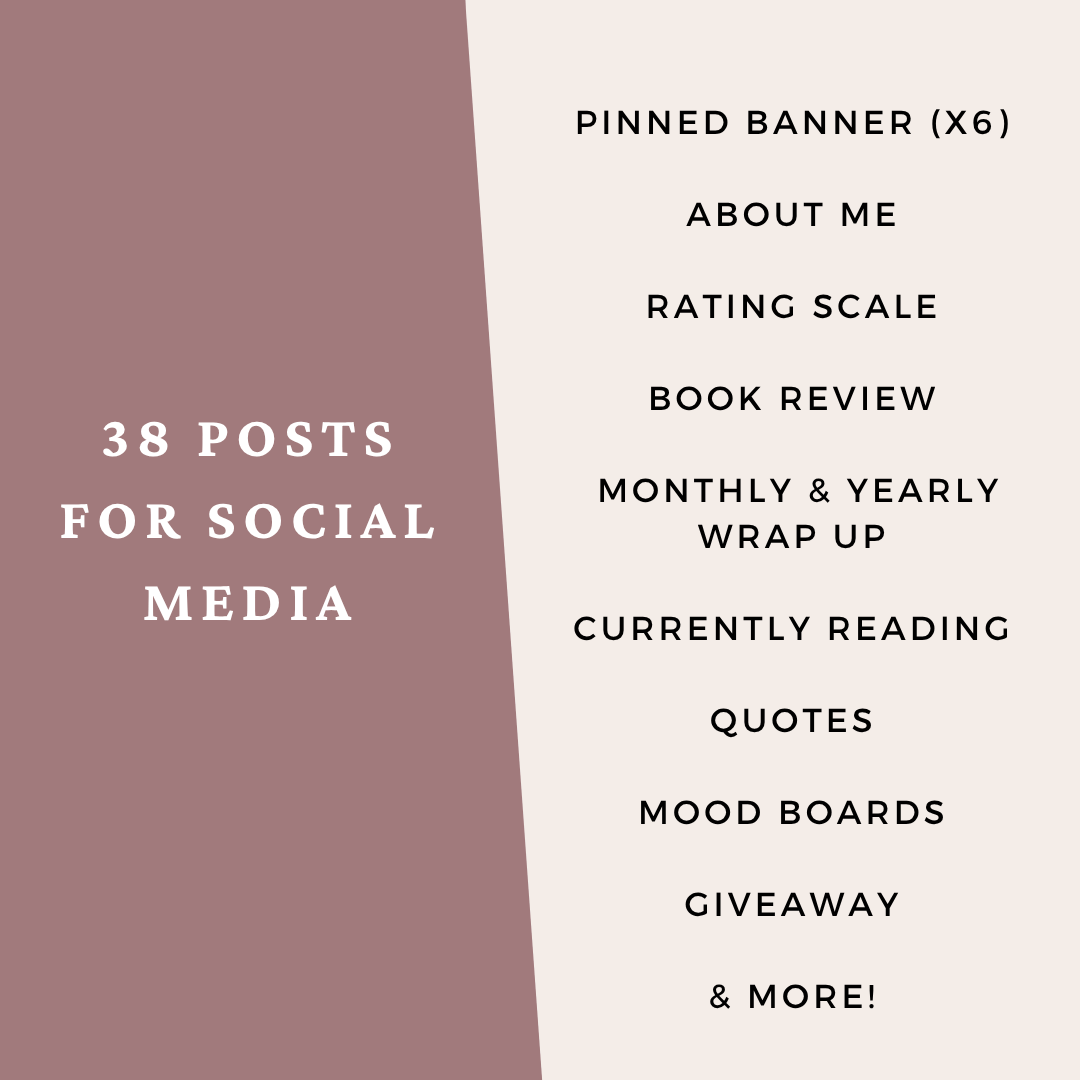 38 POSTS FOR SOCIAL MEDIA

PINNED BANNER (X6)

ABOUT ME

RATING SCALE

BOOK REVIEW

MONTHLY & YEARLY WRAP UP

CURRENTLY READING

QUOTES

MOOD BOARDS

GIVEAWAY

& MORE!